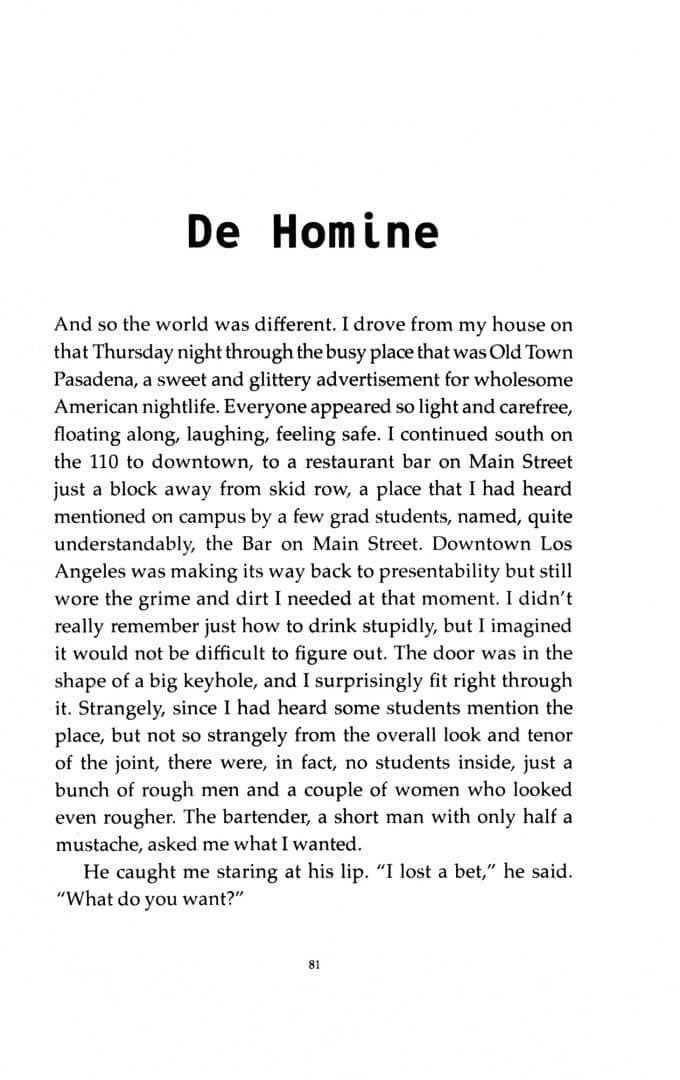 De Homine

And so the world was different. I drove from my house on that Thursday night through the busy place that was Old Town Pasadena, a sweet and glittery advertisement for wholesome American nightlife. Everyone appeared so light and carefree, floating along, laughing, feeling safe. I continued south on the 110 to downtown, to a restaurant bar on Main Street just a block away from skid row, a place that I had heard mentioned on campus by a few grad students, named, quite understandably, the Bar on Main Street. Downtown Los Angeles was making its way back to presentability but still wore the grime and dirt I needed at that moment. I didn't really remember just how to drink stupidly, but I imagined it would not be difficult to figure out. The door was in the shape of a big keyhole, and I surprisingly fit right through it. Strangely, since I had heard some students mention the place, but not so strangely from the overall look and tenor of the joint, there were, in fact, no students inside, just a bunch of rough men and a couple of women who looked even rougher. The bartender, a short man with only half a mustache, asked me what I wanted.

He caught me staring at his lip. "I lost a bet," he said. "What do you want?"

81